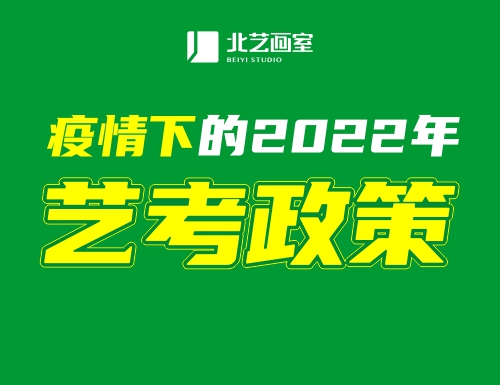 北艺画室
BEIYI STUDIO

疫情下的2022年
艺考政策